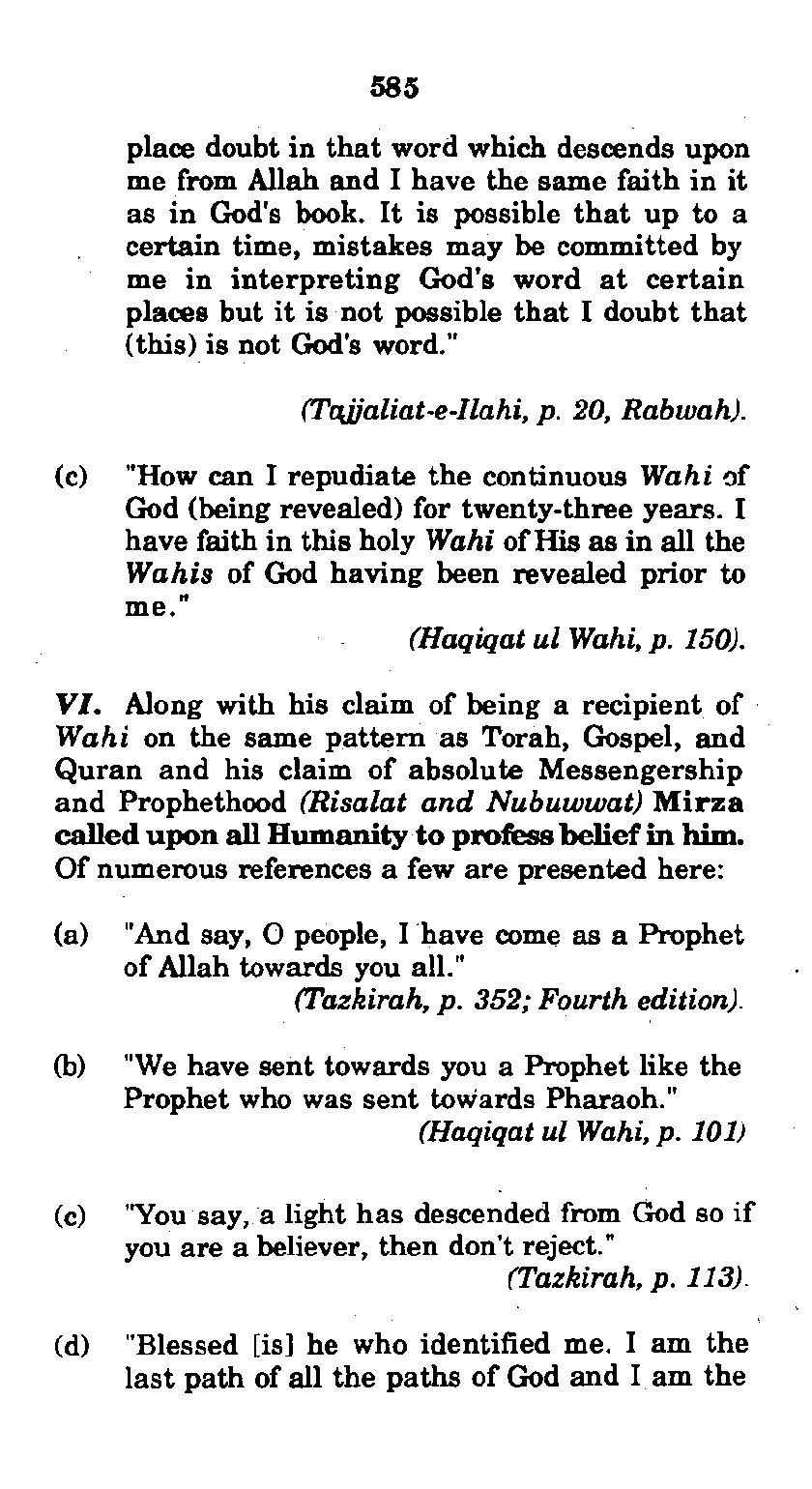 585

place doubt in that word which descends upon me from Allah and I have the same faith in it as in God's book. It is possible that up to a certain time, mistakes may be committed by me in interpreting God's word at certain places but it is not possible that I doubt that (this) is not God's word."

(Tajjaliat-e-Ilahi, p. 20, Rabwah).

(c) "How can I repudiate the continuous Wahi of God (being revealed) for twenty-three years. I have faith in this holy Wahi of His as in all the Wahis of God having been revealed prior to me."

(Haqiqat ul Wahi, p. 150).

VI. Along with his claim of being a recipient of Wahi on the same pattern as Torah, Gospel, and Quran and his claim of absolute Messengership and Prophethood (Risalat and Nubuwwat) Mirza called upon all Humanity to profess belief in him. Of numerous references a few are presented here:

(a) "And say, O people, I have come as a Prophet of Allah towards you all."

(Tazkirah, p. 352; Fourth edition).

(b) "We have sent towards you a Prophet like the Prophet who was sent towards Pharaoh."

(Haqiqat ul Wahi, p. 101)

(c) "You say, a light has descended from God so if you are a believer, then don't reject."

(Tazkirah, p. 113).

(d) "Blessed [is] he who identified me. I am the last path of all the paths of God and I am the